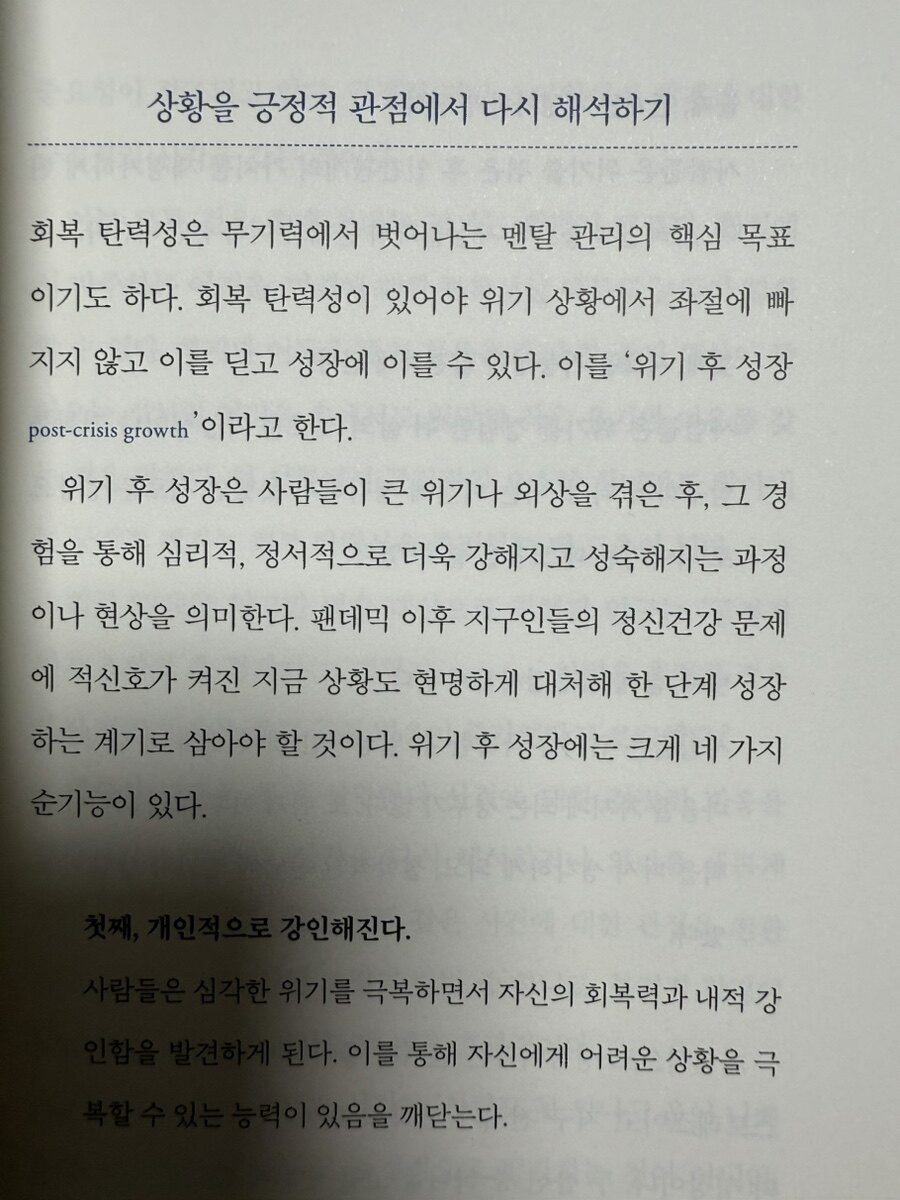 상황을 긍정적 관점에서 다시 해석하기

회복 탄력성은 무기력에서 벗어나는 멘탈 관리의 핵심 목표이기도 하다. 회복 탄력성이 있어야 위기 상황에서 좌절에 빠지지 않고 이를 딛고 성장에 이를 수 있다. 이를 '위기 후 성장 post-crisis growth'이라고 한다.

위기 후 성장은 사람들이 큰 위기나 외상을 겪은 후, 그 경험을 통해 심리적, 정서적으로 더욱 강해지고 성숙해지는 과정이나 현상을 의미한다. 팬데믹 이후 지구인들의 정신건강 문제에 적신호가 켜진 지금 상황도 현명하게 대처해 한 단계 성장하는 계기로 삼아야 할 것이다. 위기 후 성장에는 크게 네 가지 순기능이 있다.

첫째, 개인적으로 강인해진다.

사람들은 심각한 위기를 극복하면서 자신의 회복력과 내적 강인함을 발견하게 된다. 이를 통해 자신에게 어려운 상황을 극복할 수 있는 능력이 있음을 깨닫는다.